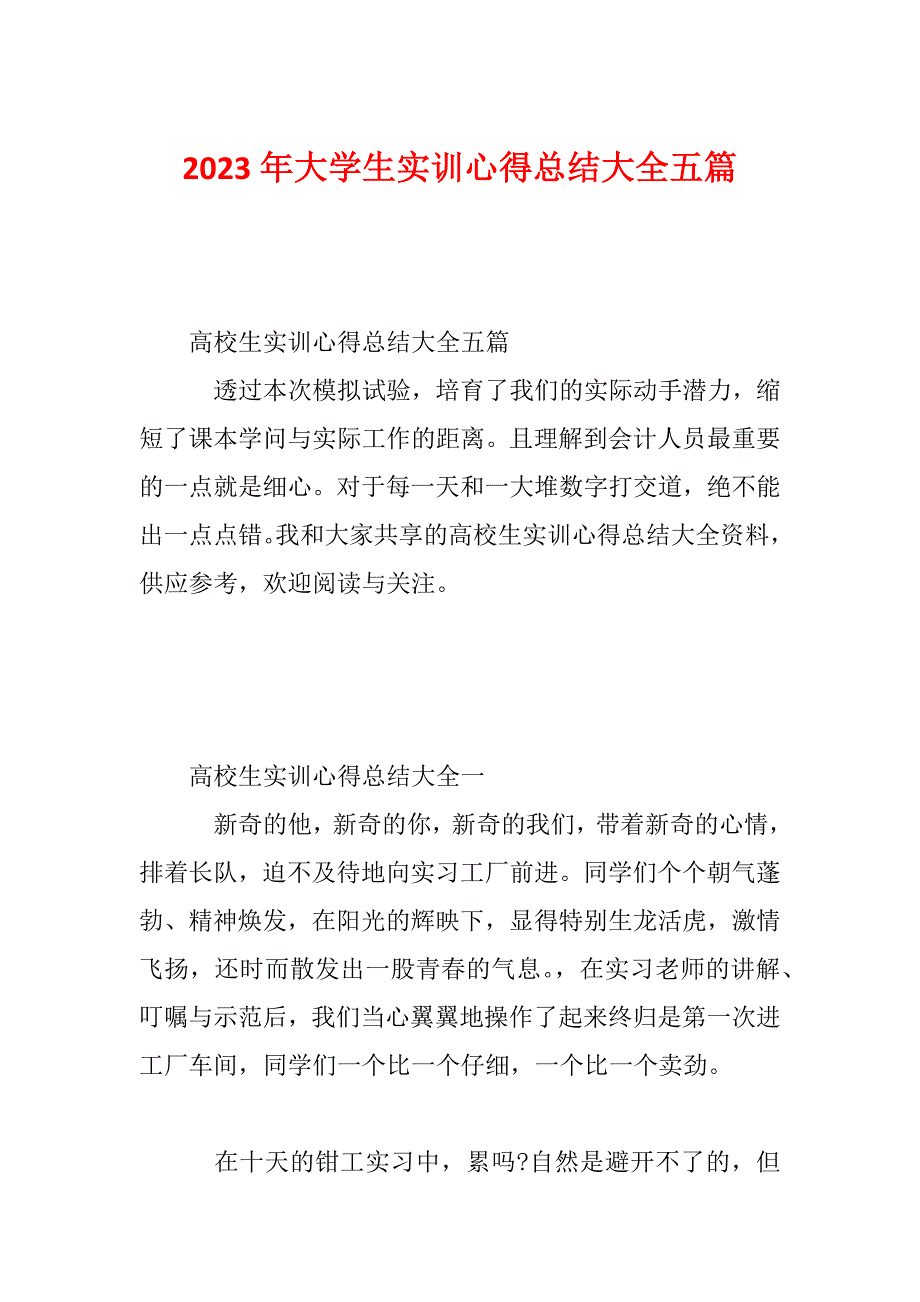 2023 年大学生实训心得总结大全五篇

高校生实训心得总结大全五篇

透过本次模拟试验，培育了我们的实际动手潜力，缩短了课本学问与实际工作的距离。且理解到会计人员最重要的一点就是细心。对于每一天和一大堆数字打交道，绝不能出一点点错。我和大家共享的高校生实训心得总结大全资料，供应参考，欢迎阅读与关注。

高校生实训心得总结大全一

新奇的他，新奇的你，新奇的我们，带着新奇的心情，排着长队，迫不及待地向实习工厂前进。同学们个个朝气蓬勃、精神焕发，在阳光的辉映下，显得特别生龙活虎，激情飞扬，还时而散发出一股青春的气息。，在实习老师的讲解、叮嘱与示范后，我们当心翼翼地操作了起来终归是第一次进工厂车间，同学们一个比一个仔细，一个比一个卖劲。

在十天的钳工实习中，累吗?自然是避开不了的，但